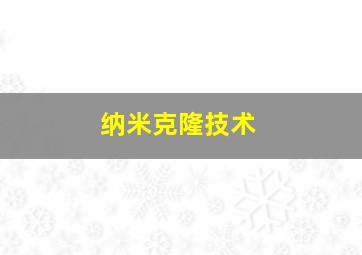 纳米克隆技术